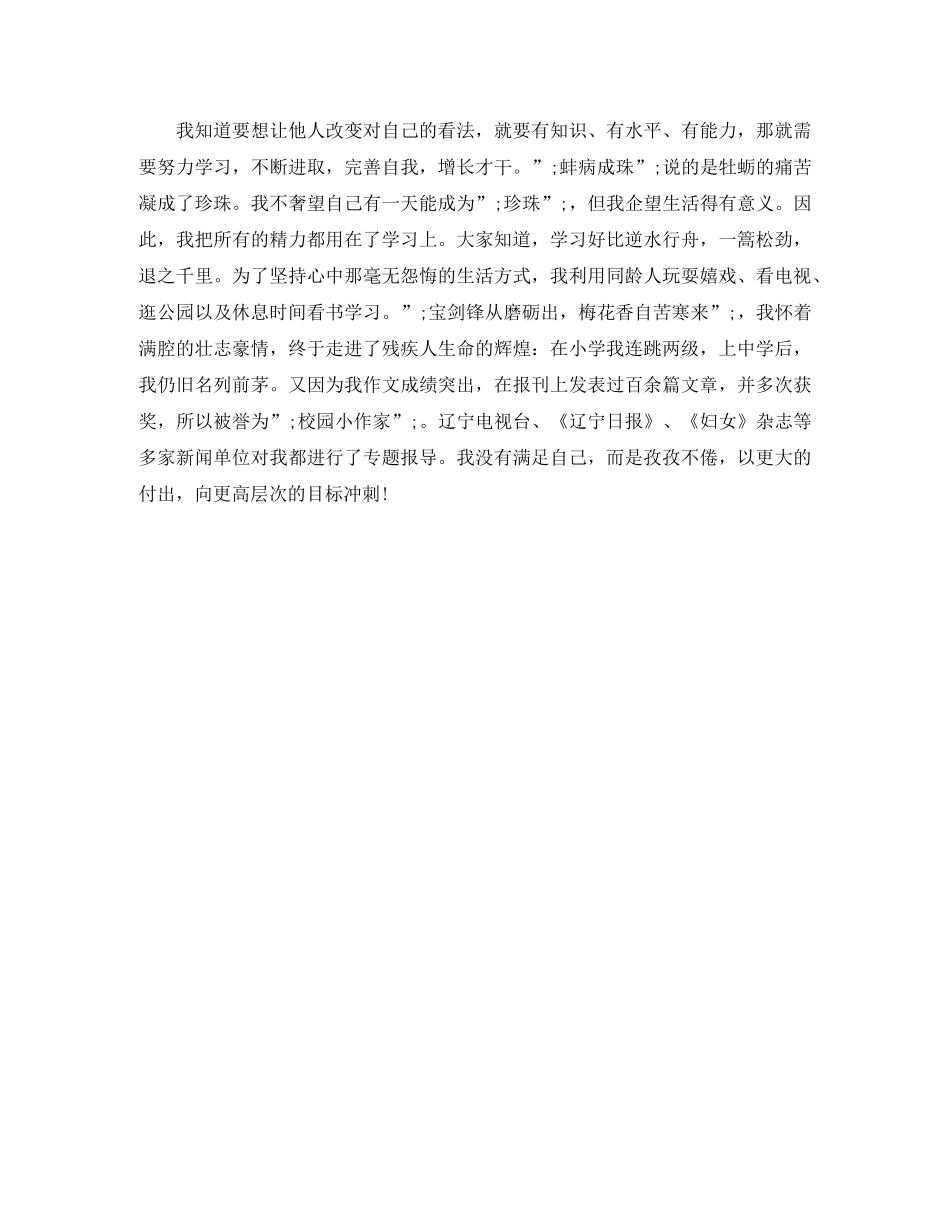 我知道要想让他人改变对自己的看法，就要有知识、有水平、有能力，那就需要努力学习，不断进取，完善自我，增长才干。”;蚌病成珠”;说的是牡蛎的痛苦凝成了珍珠。我不奢望自己有一天能成为”;珍珠”;，但我企望生活得有意义。因此，我把所有的精力都用在了学习上。大家知道，学习好比逆水行舟，一篙松劲，退之千里。为了坚持心中那毫无怨悔的生活方式，我利用同龄人玩耍嬉戏、看电视、逛公园以及休息时间看书学习。”;宝剑锋从磨砺出，梅花香自苦寒来”;，我怀着满腔的壮志豪情，终于走进了残疾人生命的辉煌：在小学我连跳两级，上中学后，我仍旧名列前茅。又因为我作文成绩突出，在报刊上发表过百余篇文章，并多次获奖，所以被誉为”;校园小作家”;。辽宁电视台、《辽宁日报》、《妇女》杂志等多家新闻单位对我都进行了专题报导。我没有满足自己，而是孜孜不倦，以更大的付出，向更高层次的目标冲刺！